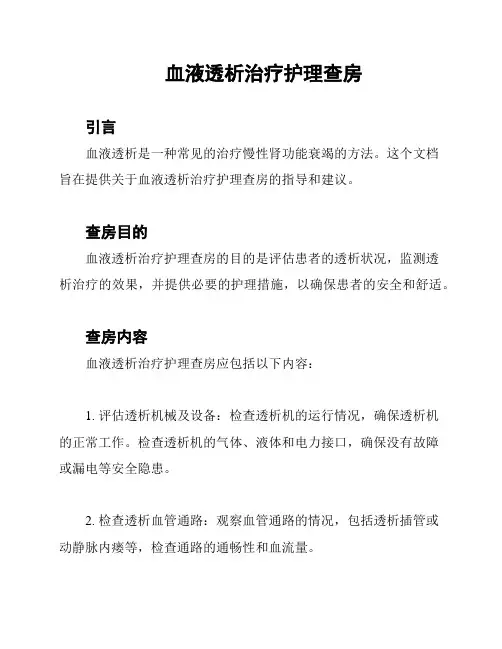 血液透析治疗护理查房

引言

血液透析是一种常见的治疗慢性肾功能衰竭的方法。这个文档旨在提供关于血液透析治疗护理查房的指导和建议。

查房目的

血液透析治疗护理查房的目的是评估患者的透析状况，监测透析治疗的效果，并提供必要的护理措施，以确保患者的安全和舒适。

查房内容

血液透析治疗护理查房应包括以下内容：

1. 评估透析机械及设备：检查透析机的运行情况，确保透析机的正常工作。检查透析机的气体、液体和电力接口，确保没有故障或漏电等安全隐患。

2. 检查透析血管通路：观察血管通路的情况，包括透析插管或动静脉内瘘等，检查通路的通畅性和血流量。